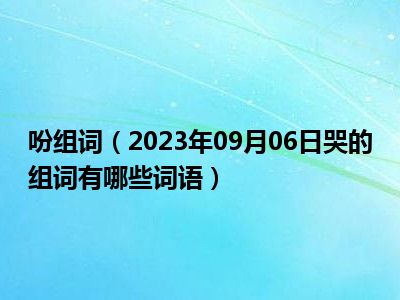 吩组词（2023年09月06日哭的组词有哪些词语）